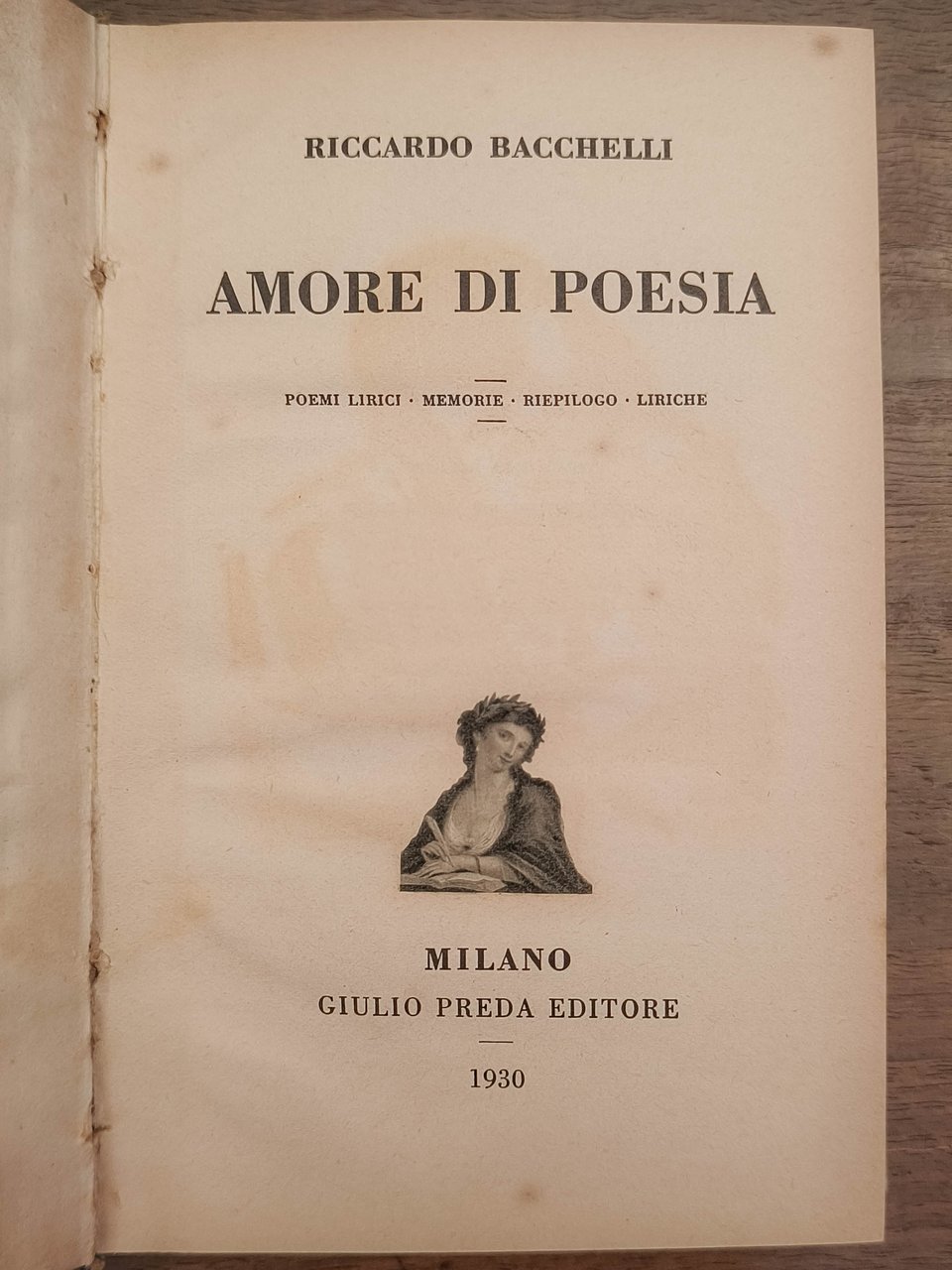 RICCARDO BACCHELLI

AMORE DI POESIA

POEMI LIRICI · MEMORIE · RIEPILOGO · LIRICHE

MILANO
GIULIO PREDA EDITORE

1930